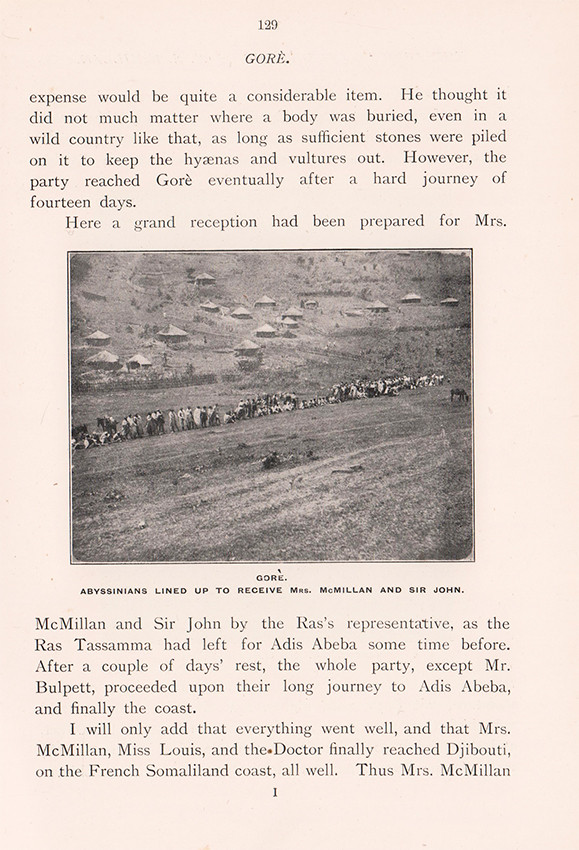 129

GORÈ.

expense would be quite a considerable item. He thought it did not much matter where a body was buried, even in a wild country like that, as long as sufficient stones were piled on it to keep the hyænas and vultures out. However, the party reached Gorè eventually after a hard journey of fourteen days.

Here a grand reception had been prepared for Mrs.

GORÈ.
ABYSSINIANS LINED UP TO RECEIVE MRS. MCMILLAN AND SIR JOHN.

McMillan and Sir John by the Ras's representative, as the Ras Tassamma had left for Adis Abeba some time before. After a couple of days' rest, the whole party, except Mr. Bulpett, proceeded upon their long journey to Adis Abeba, and finally the coast.

I will only add that everything went well, and that Mrs. McMillan, Miss Louis, and the Doctor finally reached Djibouti, on the French Somaliland coast, all well. Thus Mrs. McMillan

I